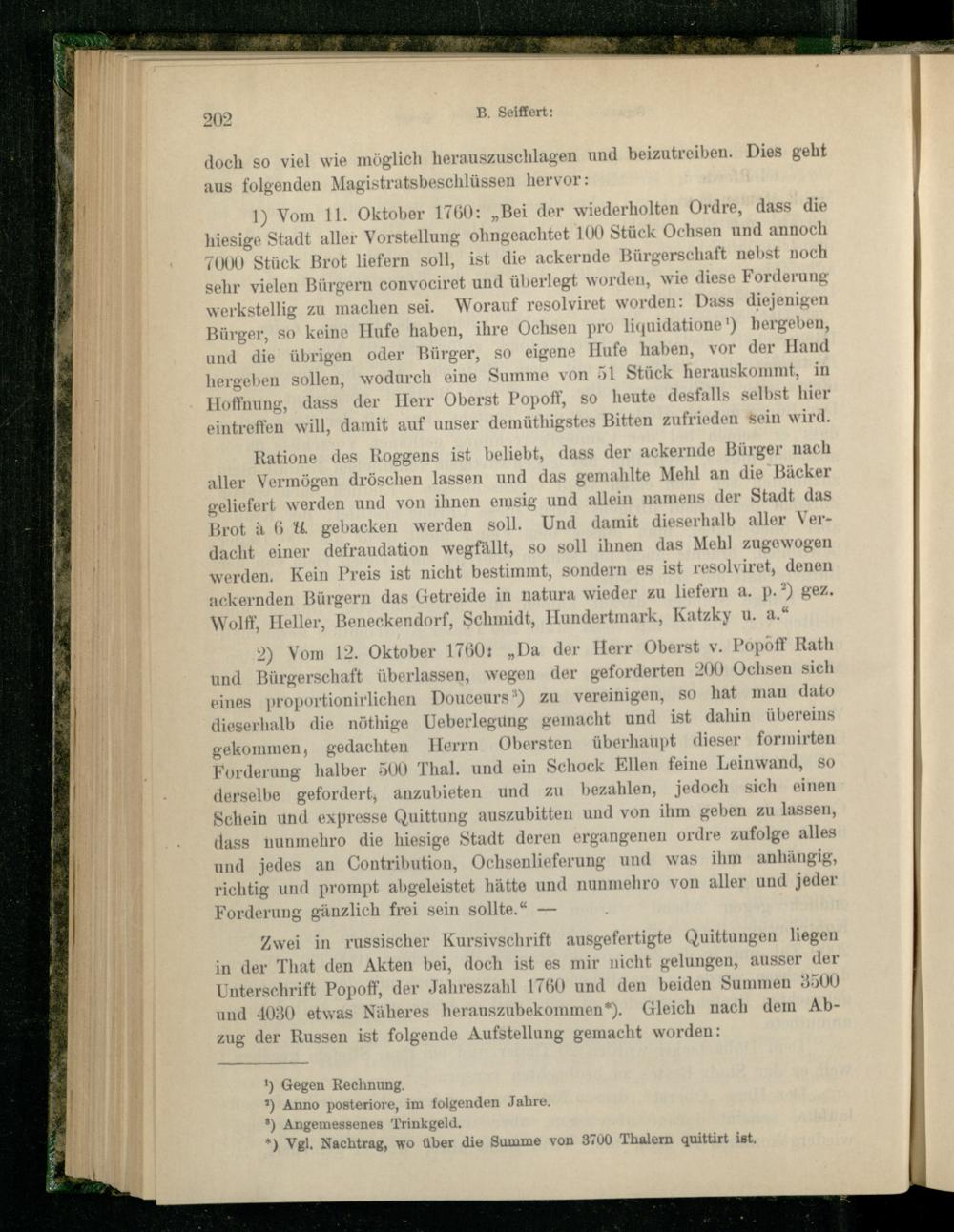 202 B. Seiffert:

doch so viel wie möglich herauszuschlagen und beizutreiben. Dies geht aus folgenden Magistratsbeschlüssen hervor:

1) Vom 11. Oktober 1760: „Bei der wiederholten Ordre, dass die hiesige Stadt aller Vorstellung ohngeachtet 100 Stück Ochsen und annoch 7000 Stück Brot liefern soll, ist die ackernde Bürgerschaft nebst noch sehr vielen Bürgern convociret und überlegt worden, wie diese Forderung werkstellig zu machen sei. Worauf resolviret worden: Dass diejenigen Bürger, so keine Hufe haben, ihre Ochsen pro liquidatione$^{1}$) hergeben, und die übrigen oder Bürger, so eigene Hufe haben, vor der Hand hergeben sollen, wodurch eine Summe von 51 Stück herauskommt, in Hoffnung, dass der Herr Oberst Popoff, so heute desfalls selbst hier eintreffen will, damit auf unser demüthigstes Bitten zufrieden sein wird.

Ratione des Roggens ist beliebt, dass der ackernde Bürger nach aller Vermögen dröschen lassen und das gemahlte Mehl an die Bäcker geliefert werden und von ihnen emsig und allein namens der Stadt das Brot à 6 ℔ gebacken werden soll. Und damit dieserhalb aller Verdacht einer defraudation wegfällt, so soll ihnen das Mehl zugewogen werden. Kein Preis ist nicht bestimmt, sondern es ist resolviret, denen ackernden Bürgern das Getreide in natura wieder zu liefern a. p.$^{2}$) gez. Wolff, Heller, Beneckendorf, Schmidt, Hundertmark, Katzky u. a."

2) Vom 12. Oktober 1760: „Da der Herr Oberst v. Popoff Rath und Bürgerschaft überlassen, wegen der geforderten 200 Ochsen sich eines proportionirlichen Douceurs$^{3}$) zu vereinigen, so hat man dato dieserhalb die nöthige Ueberlegung gemacht und ist dahin übereins gekommen, gedachten Herrn Obersten überhaupt dieser formirten Forderung halber 500 Thal. und ein Schock Ellen feine Leinwand, so derselbe gefordert, anzubieten und zu bezahlen, jedoch sich einen Schein und expresse Quittung auszubitten und von ihm geben zu lassen, dass nunmehro die hiesige Stadt deren ergangenen ordre zufolge alles und jedes an Contribution, Ochsenlieferung und was ihm anhängig, richtig und prompt abgeleistet hätte und nunmehro von aller und jeder Forderung gänzlich frei sein sollte." —

Zwei in russischer Kursivschrift ausgefertigte Quittungen liegen in der That den Akten bei, doch ist es mir nicht gelungen, ausser der Unterschrift Popoff, der Jahreszahl 1760 und den beiden Summen 3500 und 4030 etwas Näheres herauszubekommen*). Gleich nach dem Abzug der Russen ist folgende Aufstellung gemacht worden:

$^{1}$) Gegen Rechnung.
$^{2}$) Anno posteriore, im folgenden Jahre.
$^{3}$) Angemessenes Trinkgeld.
*) Vgl. Nachtrag, wo über die Summe von 3700 Thalern quittirt ist.